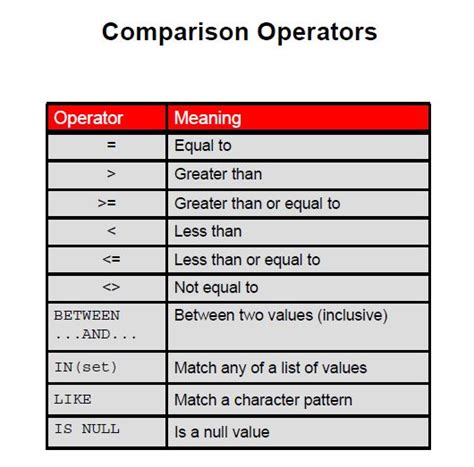 Comparison Operators

| Operator | Meaning |
|---|---|
| = | Equal to |
| > | Greater than |
| >= | Greater than or equal to |
| < | Less than |
| <= | Less than or equal to |
| <> | Not equal to |
| BETWEEN ...AND... | Between two values (inclusive) |
| IN(set) | Match any of a list of values |
| LIKE | Match a character pattern |
| IS NULL | Is a null value |